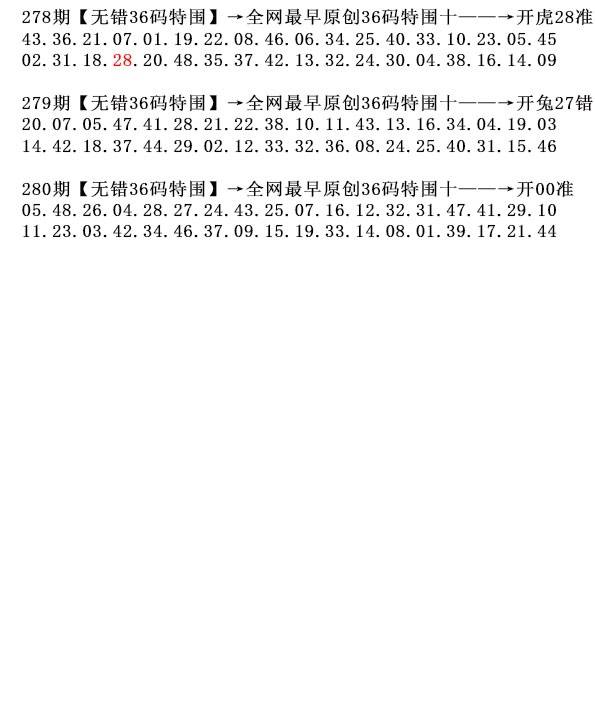 278期【无错36码特围】→全网最早原创36码特围十——→开虎28准
43.36.21.07.01.19.22.08.46.06.34.25.40.33.10.23.05.45
02.31.18.28.20.48.35.37.42.13.32.24.30.04.38.16.14.09

279期【无错36码特围】→全网最早原创36码特围十——→开兔27错
20.07.05.47.41.28.21.22.38.10.11.43.13.16.34.04.19.03
14.42.18.37.44.29.02.12.33.32.36.08.24.25.40.31.15.46

280期【无错36码特围】→全网最早原创36码特围十——→开00准
05.48.26.04.28.27.24.43.25.07.16.12.32.31.47.41.29.10
11.23.03.42.34.46.37.09.15.19.33.14.08.01.39.17.21.44